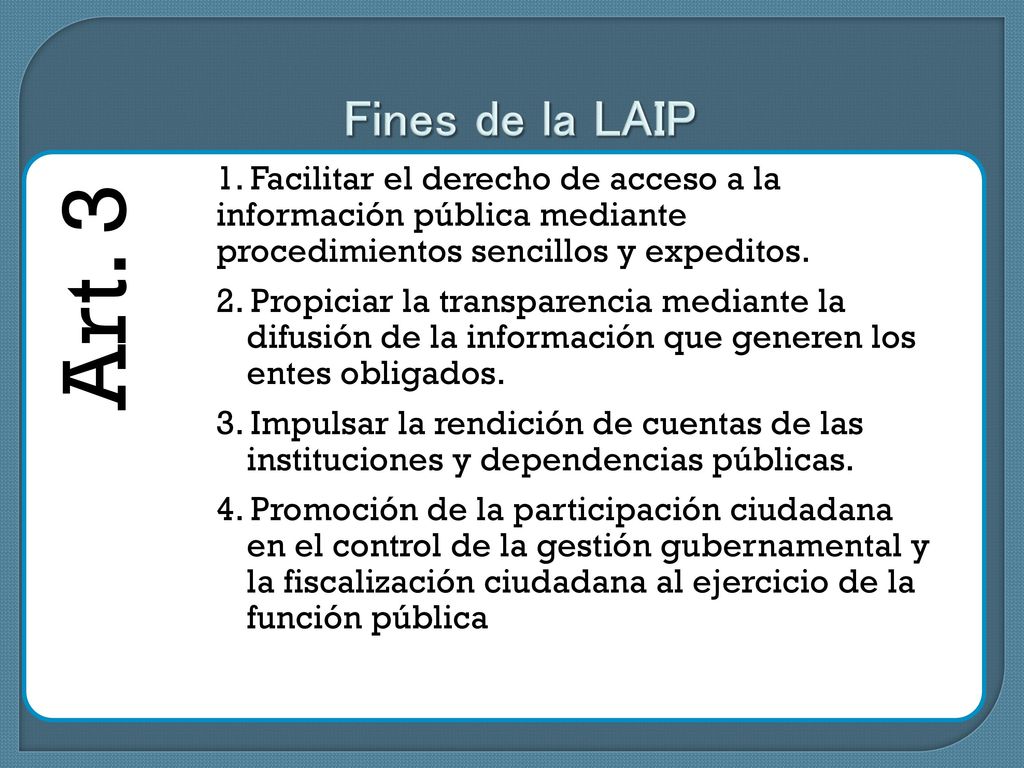 Fines de la LAIP

Art. 3

1. Facilitar el derecho de acceso a la información pública mediante procedimientos sencillos y expeditos.

2. Propiciar la transparencia mediante la difusión de la información que generen los entes obligados.

3. Impulsar la rendición de cuentas de las instituciones y dependencias públicas.

4. Promoción de la participación ciudadana en el control de la gestión gubernamental y la fiscalización ciudadana al ejercicio de la función pública